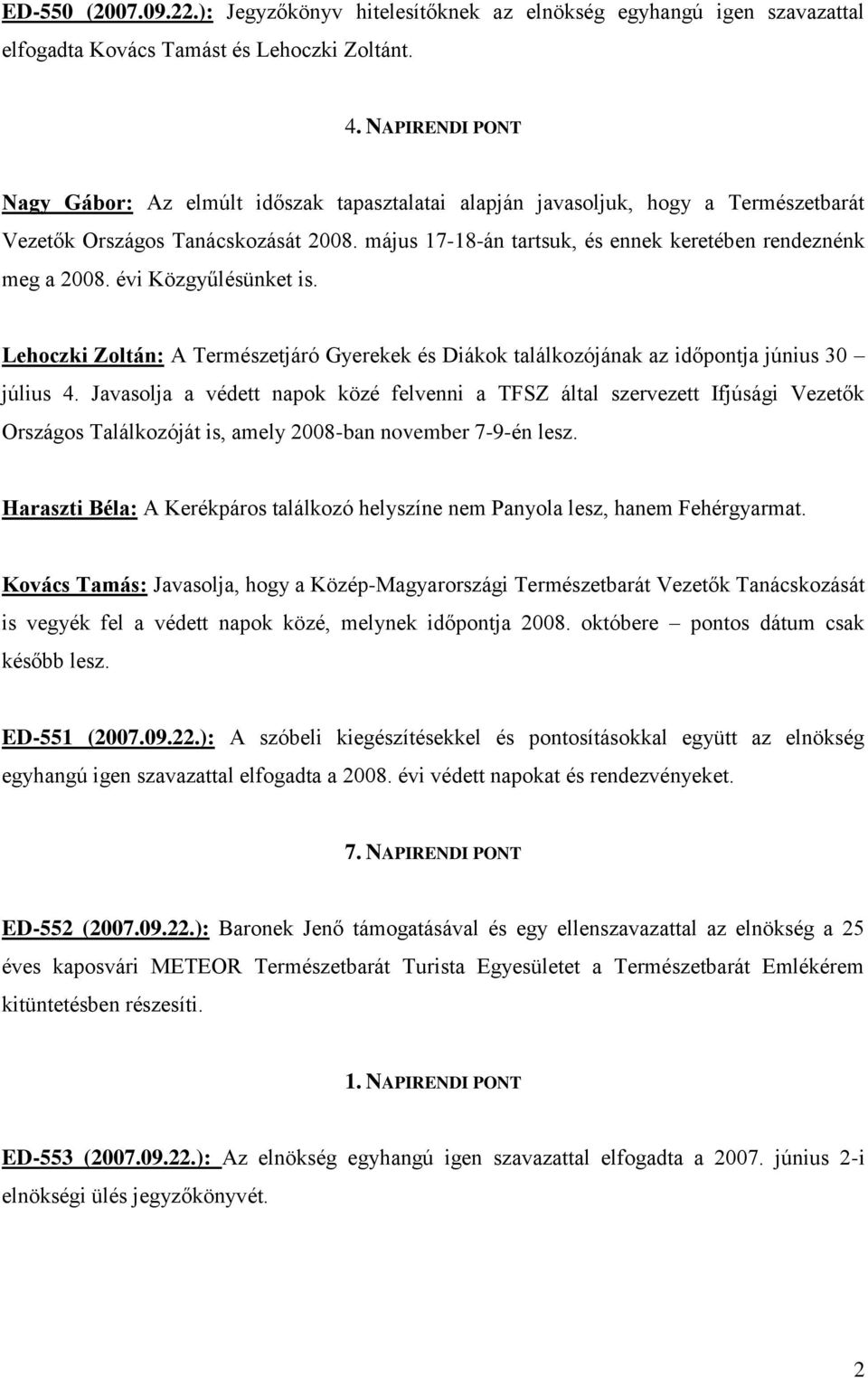 ED-550 (2007.09.22.): Jegyzőkönyv hitelesítőknek az elnökség egyhangú igen szavazattal elfogadta Kovács Tamást és Lehoczki Zoltánt.

4. NAPIRENDI PONT

Nagy Gábor: Az elmúlt időszak tapasztalatai alapján javasoljuk, hogy a Természetbarát Vezetők Országos Tanácskozását 2008. május 17-18-án tartsuk, és ennek keretében rendeznénk meg a 2008. évi Közgyűlésünket is.

Lehoczki Zoltán: A Természetjáró Gyerekek és Diákok találkozójának az időpontja június 30 – július 4. Javasolja a védett napok közé felvenni a TFSZ által szervezett Ifjúsági Vezetők Országos Találkozóját is, amely 2008-ban november 7-9-én lesz.

Haraszti Béla: A Kerékpáros találkozó helyszíne nem Panyola lesz, hanem Fehérgyarmat.

Kovács Tamás: Javasolja, hogy a Közép-Magyarországi Természetbarát Vezetők Tanácskozását is vegyék fel a védett napok közé, melynek időpontja 2008. októbere – pontos dátum csak később lesz.

ED-551 (2007.09.22.): A szóbeli kiegészítésekkel és pontosításokkal együtt az elnökség egyhangú igen szavazattal elfogadta a 2008. évi védett napokat és rendezvényeket.

7. NAPIRENDI PONT

ED-552 (2007.09.22.): Baronek Jenő támogatásával és egy ellenszavazattal az elnökség a 25 éves kaposvári METEOR Természetbarát Turista Egyesületet a Természetbarát Emlékérem kitüntetésben részesíti.

1. NAPIRENDI PONT

ED-553 (2007.09.22.): Az elnökség egyhangú igen szavazattal elfogadta a 2007. június 2-i elnökségi ülés jegyzőkönyvét.

2